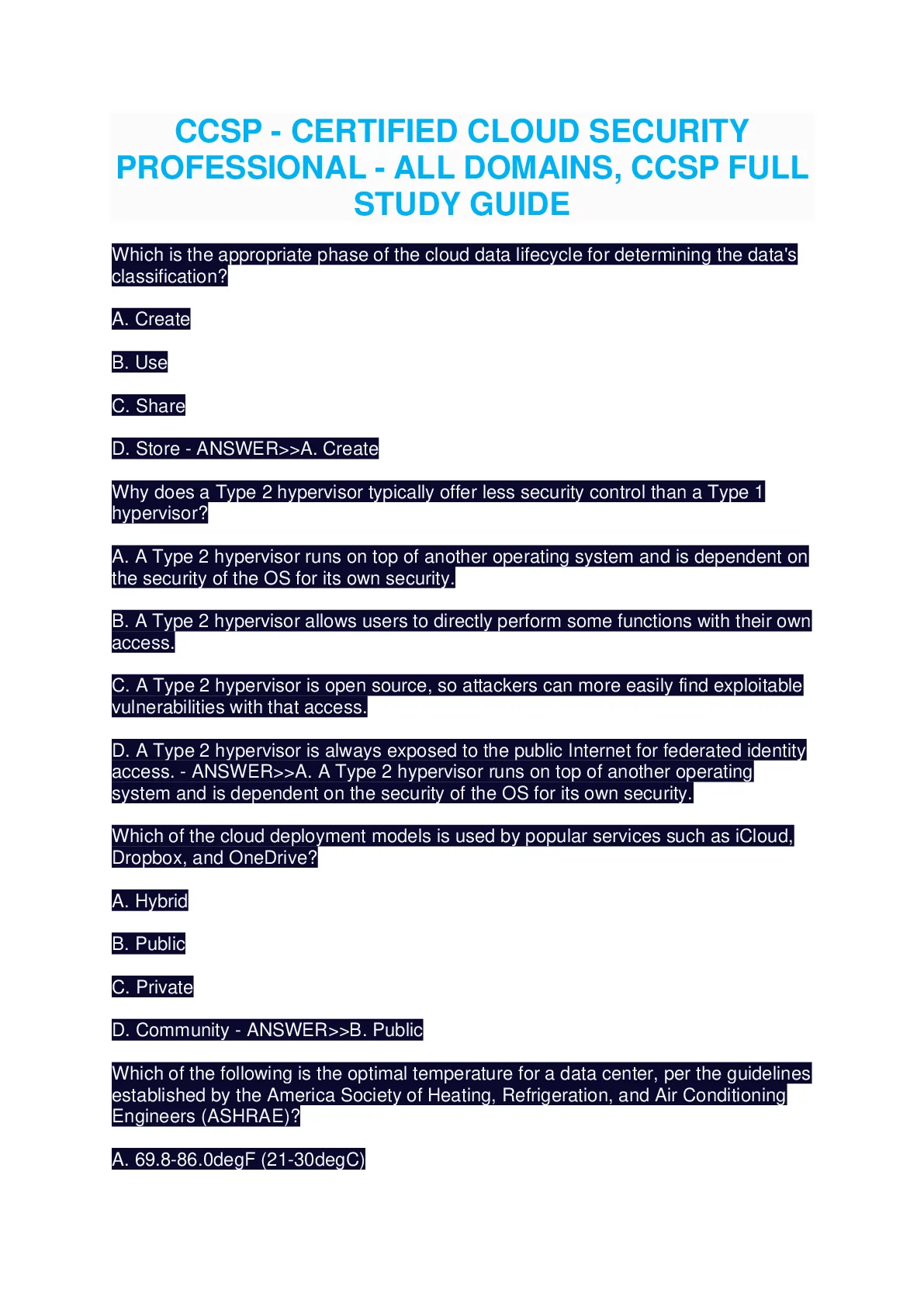 CCSP - CERTIFIED CLOUD SECURITY PROFESSIONAL - ALL DOMAINS, CCSP FULL STUDY GUIDE

Which is the appropriate phase of the cloud data lifecycle for determining the data's classification?

A. Create

B. Use

C. Share

D. Store - ANSWER>>A. Create

Why does a Type 2 hypervisor typically offer less security control than a Type 1 hypervisor?

A. A Type 2 hypervisor runs on top of another operating system and is dependent on the security of the OS for its own security.

B. A Type 2 hypervisor allows users to directly perform some functions with their own access.

C. A Type 2 hypervisor is open source, so attackers can more easily find exploitable vulnerabilities with that access.

D. A Type 2 hypervisor is always exposed to the public Internet for federated identity access. - ANSWER>>A. A Type 2 hypervisor runs on top of another operating system and is dependent on the security of the OS for its own security.

Which of the cloud deployment models is used by popular services such as iCloud, Dropbox, and OneDrive?

A. Hybrid

B. Public

C. Private

D. Community - ANSWER>>B. Public

Which of the following is the optimal temperature for a data center, per the guidelines established by the America Society of Heating, Refrigeration, and Air Conditioning Engineers (ASHRAE)?

A. 69.8-86.0degF (21-30degC)